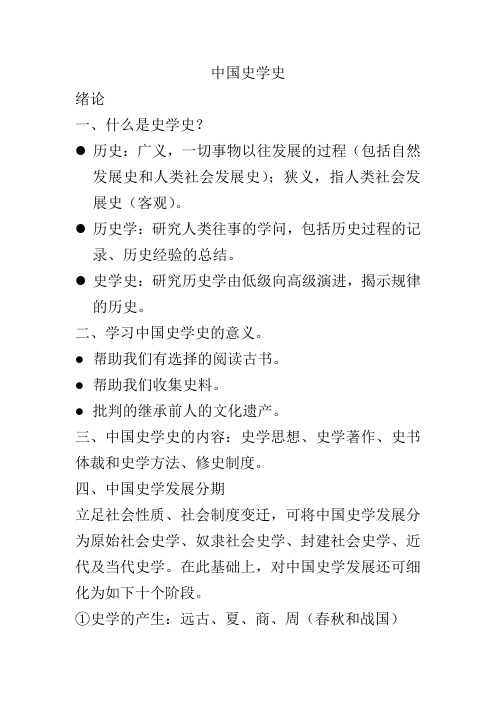 中国史学史

绪论

一、什么是史学史？

● 历史：广义，一切事物以往发展的过程（包括自然发展史和人类社会发展史）；狭义，指人类社会发展史（客观）。

● 历史学：研究人类往事的学问，包括历史过程的记录、历史经验的总结。

● 史学史：研究历史学由低级向高级演进，揭示规律的历史。

二、学习中国史学史的意义。

● 帮助我们有选择的阅读古书。

● 帮助我们收集史料。

● 批判的继承前人的文化遗产。

三、中国史学史的内容：史学思想、史学著作、史书体裁和史学方法、修史制度。

四、中国史学发展分期

立足社会性质、社会制度变迁，可将中国史学发展分为原始社会史学、奴隶社会史学、封建社会史学、近代及当代史学。在此基础上，对中国史学发展还可细化为如下十个阶段。

①史学的产生：远古、夏、商、周（春秋和战国）